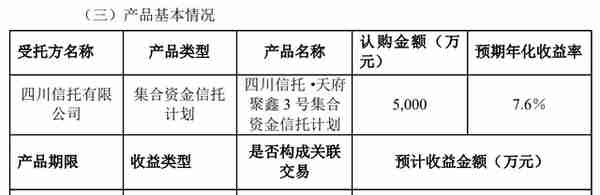 （三）产品基本情况

| 受托方名称 | 产品类型 | 产品名称 | 认购金额（万元） | 预期年化收益率 |
|---|---|---|---|---|
| 四川信托有限公司 | 集合资金信托计划 | 四川信托·天府聚鑫3号集合资金信托计划 | 5,000 | 7.6% |
| 产品期限 | 收益类型 | 是否构成关联交易 | 预计收益金额（万元） | |